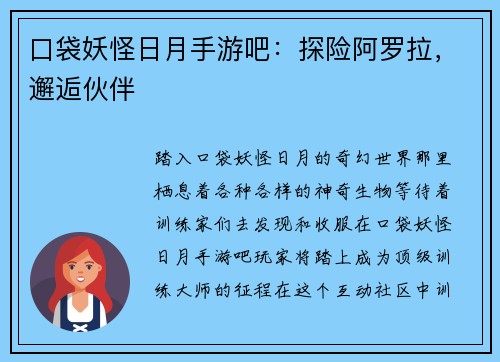 口袋妖怪日月手游吧：探险阿罗拉，邂逅伙伴

踏入口袋妖怪日月的奇幻世界那里栖息着各种各样的神奇生物等待着训练家们去发现和收服在口袋妖怪日月手游吧玩家将踏上成为顶级训练大师的征程在这个互动社区中训